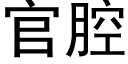 官腔